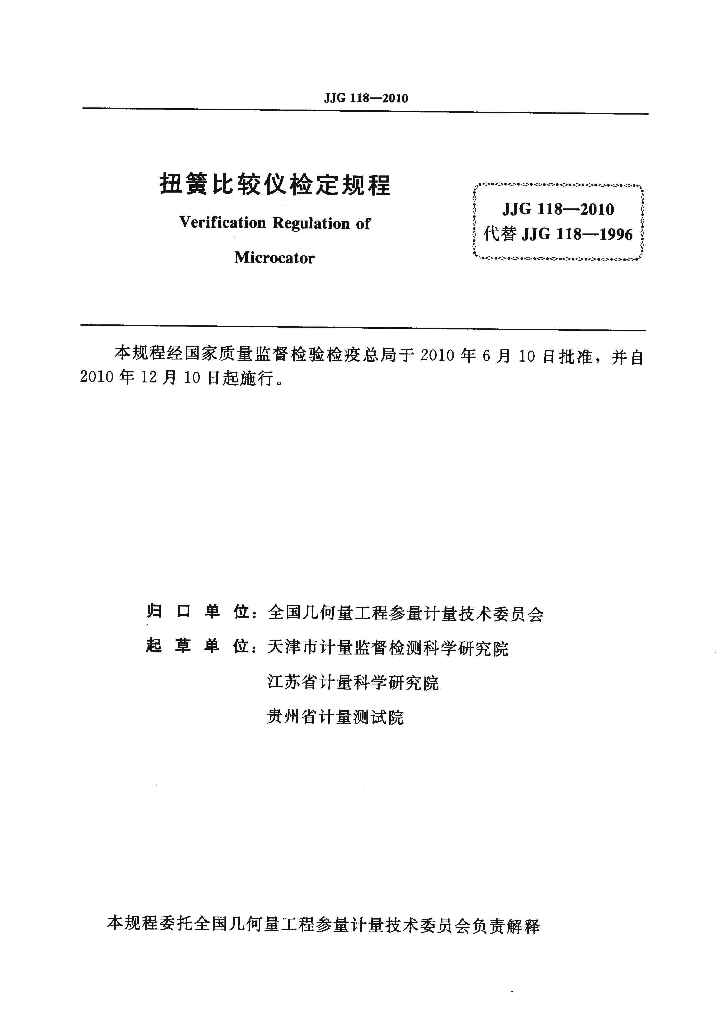 JJG 118—2010

扭簧比较仪检定规程

Verification Regulation of

Microcator

JJG 118—2010
代替 JJG 118—1996

本规程经国家质量监督检验检疫总局于 2010 年 6 月 10 日批准，并自 2010 年 12 月 10 日起施行。

归 口 单 位：全国几何量工程参量计量技术委员会

起 草 单 位：天津市计量监督检测科学研究院

江苏省计量科学研究院

贵州省计量测试院

本规程委托全国几何量工程参量计量技术委员会负责解释